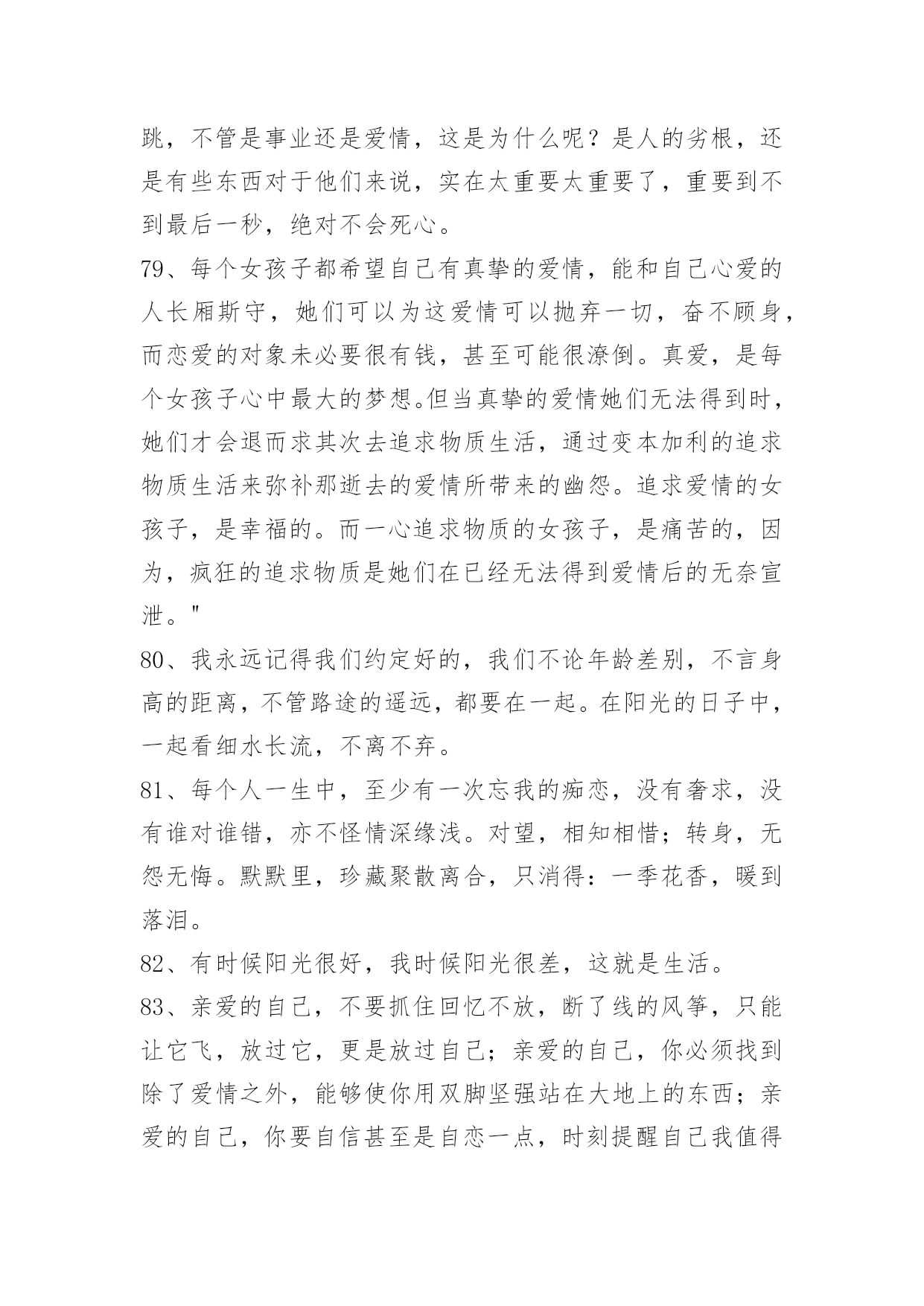 跳，不管是事业还是爱情，这是为什么呢？是人的劣根，还是有些东西对于他们来说，实在太重要太重要了，重要到不到最后一秒，绝对不会死心。

79、每个女孩子都希望自己有真挚的爱情，能和自己心爱的人长厢斯守，她们可以为这爱情可以抛弃一切，奋不顾身，而恋爱的对象未必要很有钱，甚至可能很潦倒。真爱，是每个女孩子心中最大的梦想。但当真挚的爱情她们无法得到时，她们才会退而求其次去追求物质生活，通过变本加利的追求物质生活来弥补那逝去的爱情所带来的幽怨。追求爱情的女孩子，是幸福的。而一心追求物质的女孩子，是痛苦的，因为，疯狂的追求物质是她们在已经无法得到爱情后的无奈宣泄。"

80、我永远记得我们约定好的，我们不论年龄差别，不言身高的距离，不管路途的遥远，都要在一起。在阳光的日子中，一起看细水长流，不离不弃。

81、每个人一生中，至少有一次忘我的痴恋，没有奢求，没有谁对谁错，亦不怪情深缘浅。对望，相知相惜；转身，无怨无悔。默默里，珍藏聚散离合，只消得：一季花香，暖到落泪。

82、有时候阳光很好，我时候阳光很差，这就是生活。

83、亲爱的自己，不要抓住回忆不放，断了线的风筝，只能让它飞，放过它，更是放过自己；亲爱的自己，你必须找到除了爱情之外，能够使你用双脚坚强站在大地上的东西；亲爱的自己，你要自信甚至是自恋一点，时刻提醒自己我值得